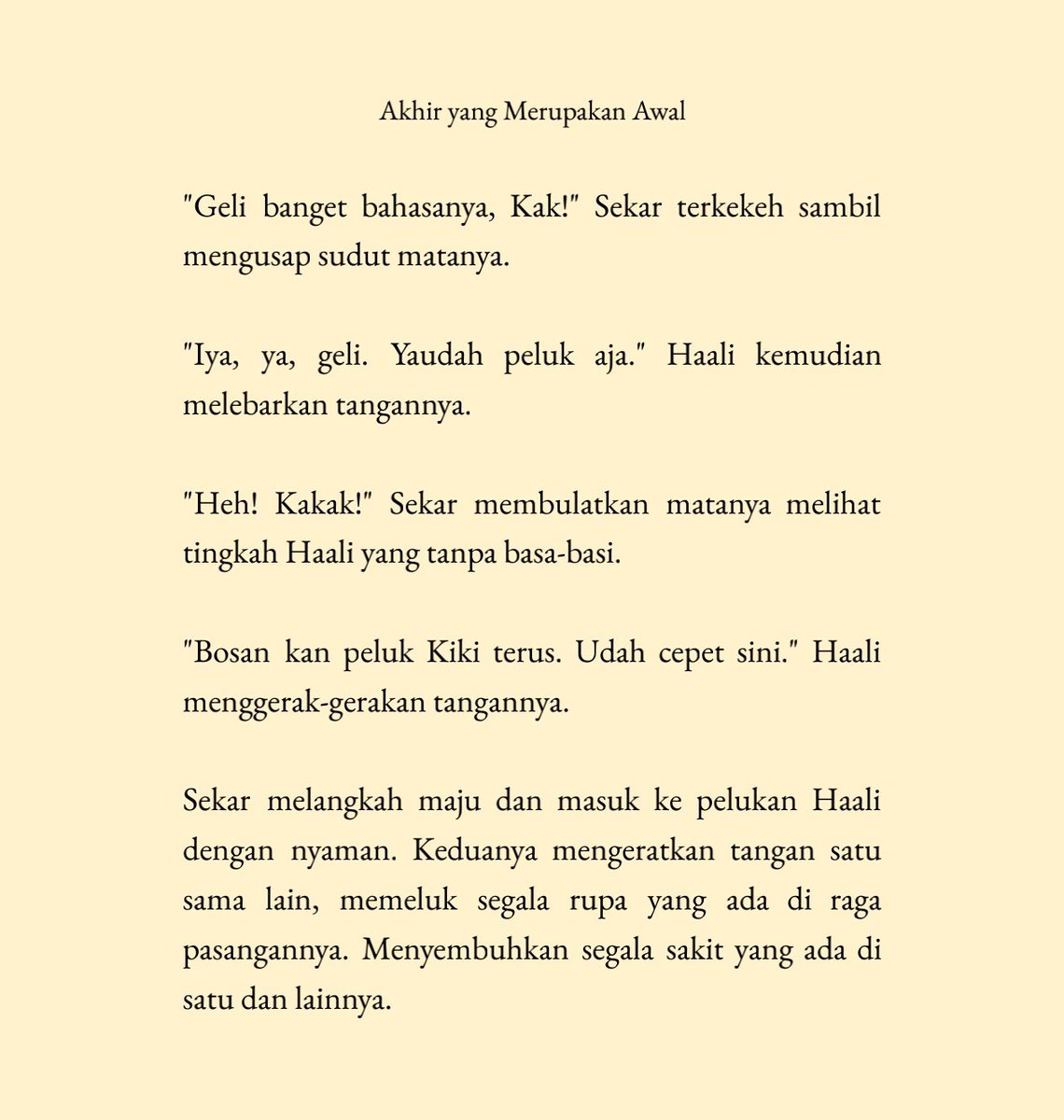 Akhir yang Merupakan Awal

"Geli banget bahasanya, Kak!" Sekar terkekeh sambil mengusap sudut matanya.

"Iya, ya, geli. Yaudah peluk aja." Haali kemudian melebarkan tangannya.

"Heh! Kakak!" Sekar membulatkan matanya melihat tingkah Haali yang tanpa basa-basi.

"Bosan kan peluk Kiki terus. Udah cepet sini." Haali menggerak-gerakan tangannya.

Sekar melangkah maju dan masuk ke pelukan Haali dengan nyaman. Keduanya mengeratkan tangan satu sama lain, memeluk segala rupa yang ada di raga pasangannya. Menyembuhkan segala sakit yang ada di satu dan lainnya.